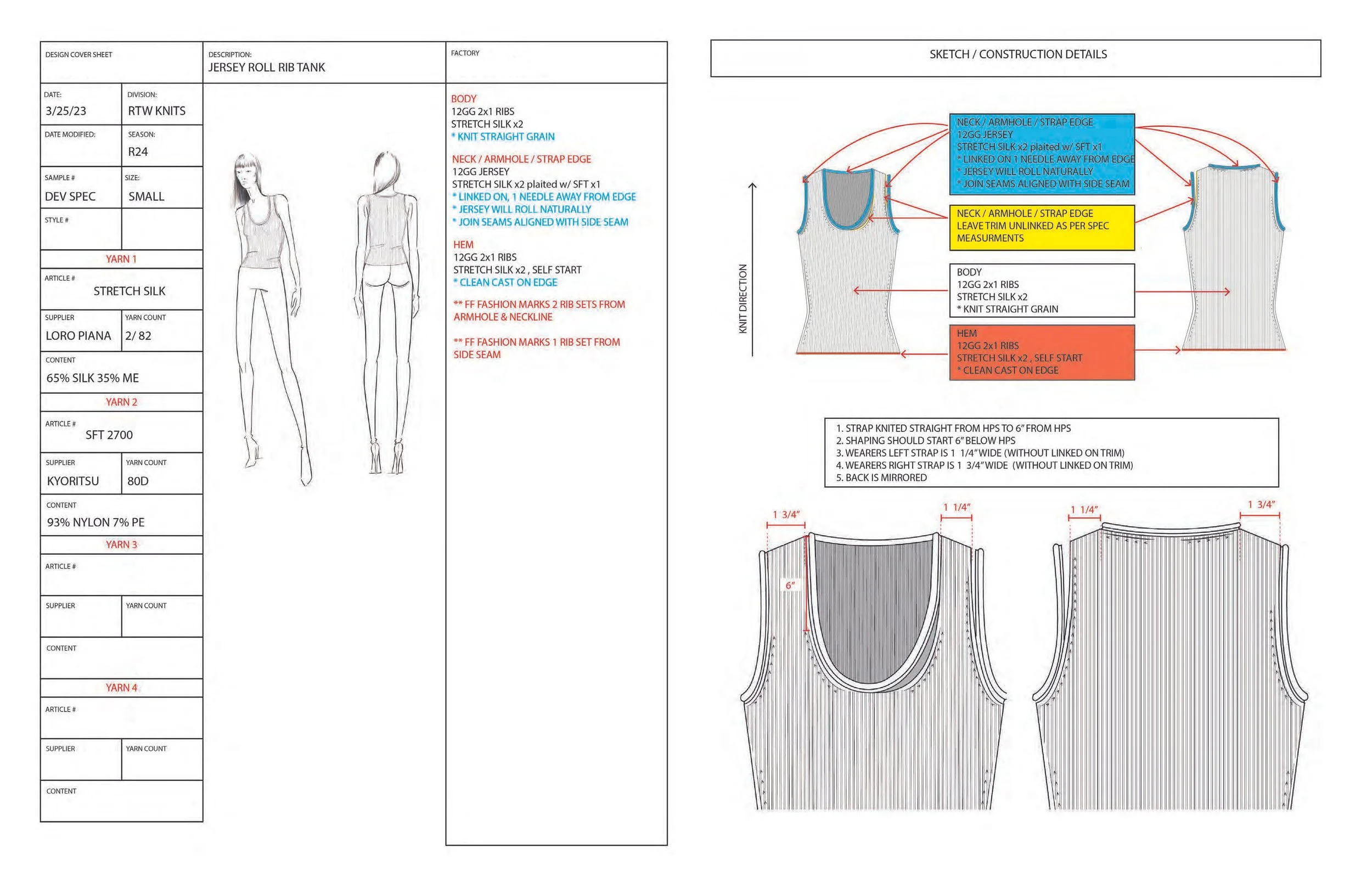 DESIGN COVER SHEET

DESCRIPTION:
JERSEY ROLL RIB TANK

FACTORY

DATE:
3/25/23

DIVISION:
RTW KNITS

DATE MODIFIED:

SEASON:
R24

SAMPLE #
DEV SPEC

SIZE:
SMALL

STYLE #

YARN 1

ARTICLE #
STRETCH SILK

SUPPLIER
LORO PIANA

YARN COUNT
2/ 82

CONTENT
65% SILK 35% ME

YARN 2

ARTICLE #
SFT 2700

SUPPLIER
KYORITSU

YARN COUNT
80D

CONTENT
93% NYLON 7% PE

YARN 3

ARTICLE #

SUPPLIER

YARN COUNT

CONTENT

YARN 4

ARTICLE #

SUPPLIER

YARN COUNT

CONTENT

BODY
12GG 2x1 RIBS
STRETCH SILK x2
* KNIT STRAIGHT GRAIN

NECK / ARMHOLE / STRAP EDGE
12GG JERSEY
STRETCH SILK x2 plaited w/ SFT x1
* LINKED ON, 1 NEEDLE AWAY FROM EDGE
* JERSEY WILL ROLL NATURALLY
* JOIN SEAMS ALIGNED WITH SIDE SEAM

HEM
12GG 2x1 RIBS
STRETCH SILK x2 , SELF START
* CLEAN CAST ON EDGE

** FF FASHION MARKS 2 RIB SETS FROM ARMHOLE & NECKLINE

** FF FASHION MARKS 1 RIB SET FROM SIDE SEAM

SKETCH / CONSTRUCTION DETAILS

KNIT DIRECTION

NECK / ARMHOLE / STRAP EDGE
12GG JERSEY
STRETCH SILK x2 plaited w/ SFT x1
* LINKED ON 1 NEEDLE AWAY FROM EDGE
* JERSEY WILL ROLL NATURALLY
* JOIN SEAMS ALIGNED WITH SIDE SEAM

NECK / ARMHOLE / STRAP EDGE
LEAVE TRIM UNLINKED AS PER SPEC MEASURMENTS

BODY
12GG 2x1 RIBS
STRETCH SILK x2
* KNIT STRAIGHT GRAIN

HEM
12GG 2x1 RIBS
STRETCH SILK x2 , SELF START
* CLEAN CAST ON EDGE

1. STRAP KNITED STRAIGHT FROM HPS TO 6" FROM HPS
2. SHAPING SHOULD START 6" BELOW HPS
3. WEARERS LEFT STRAP IS 1 1/4" WIDE (WITHOUT LINKED ON TRIM)
4. WEARERS RIGHT STRAP IS 1 3/4" WIDE (WITHOUT LINKED ON TRIM)
5. BACK IS MIRRORED

1 3/4"
1 1/4"
6"
1 1/4"
1 3/4"